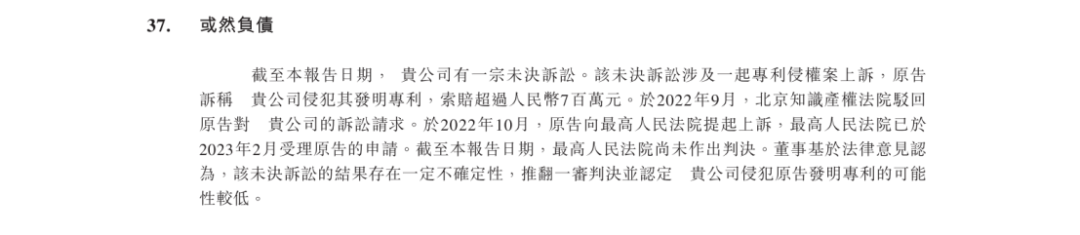 37. 或然負債

截至本報告日期， 貴公司有一宗未決訴訟。該未決訴訟涉及一起專利侵權案上訴，原告訴稱 貴公司侵犯其發明專利，索賠超過人民幣7百萬元。於2022年9月，北京知識產權法院駁回原告對 貴公司的訴訟請求。於2022年10月，原告向最高人民法院提起上訴，最高人民法院已於2023年2月受理原告的申請。截至本報告日期，最高人民法院尚未作出判決。董事基於法律意見認為，該未決訴訟的結果存在一定不確定性，推翻一審判決並認定 貴公司侵犯原告發明專利的可能性較低。